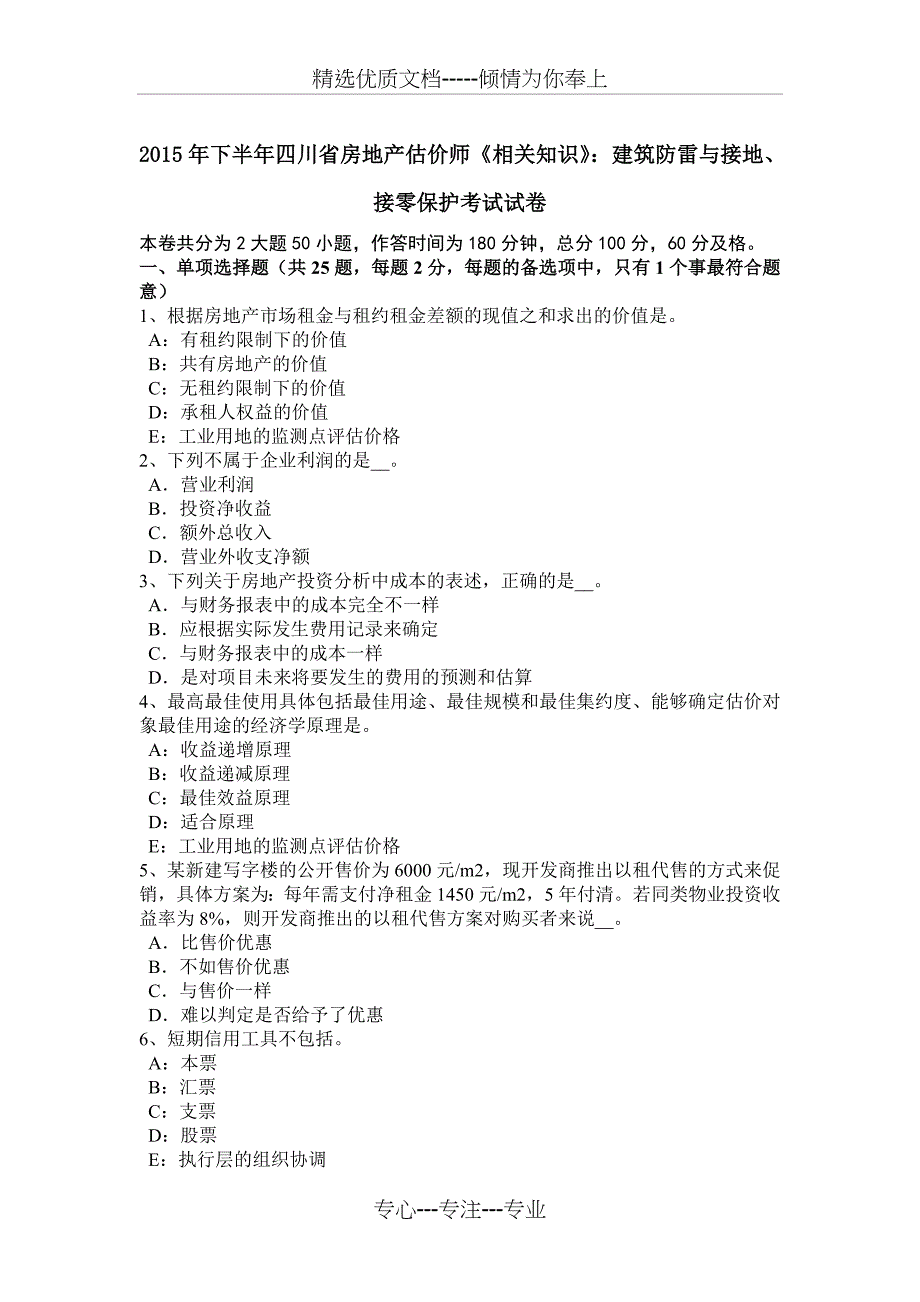 精选优质文档-----倾情为你奉上

2015年下半年四川省房地产估价师《相关知识》：建筑防雷与接地、接零保护考试试卷

本卷共分为2大题50小题，作答时间为180分钟，总分100分，60分及格。
一、单项选择题（共25题，每题2分，每题的备选项中，只有1个事最符合题意）
1、根据房地产市场租金与租约租金差额的现值之和求出的价值是。
A：有租约限制下的价值
B：共有房地产的价值
C：无租约限制下的价值
D：承租人权益的价值
E：工业用地的监测点评估价格
2、下列不属于企业利润的是__。
A．营业利润
B．投资净收益
C．额外总收入
D．营业外收支净额
3、下列关于房地产投资分析中成本的表述，正确的是__。
A．与财务报表中的成本完全不一样
B．应根据实际发生费用记录来确定
C．与财务报表中的成本一样
D．是对项目未来将要发生的费用的预测和估算
4、最高最佳使用具体包括最佳用途、最佳规模和最佳集约度、能够确定估价对象最佳用途的经济学原理是。
A：收益递增原理
B：收益递减原理
C：最佳效益原理
D：适合原理
E：工业用地的监测点评估价格
5、某新建写字楼的公开售价为6000元/m2，现开发商推出以租代售的方式来促销，具体方案为：每年需支付净租金1450元/m2，5年付清。若同类物业投资收益率为8%，则开发商推出的以租代售方案对购买者来说__。
A．比售价优惠
B．不如售价优惠
C．与售价一样
D．难以判定是否给予了优惠
6、短期信用工具不包括。
A：本票
B：汇票
C：支票
D：股票
E：执行层的组织协调

专心---专注---专业